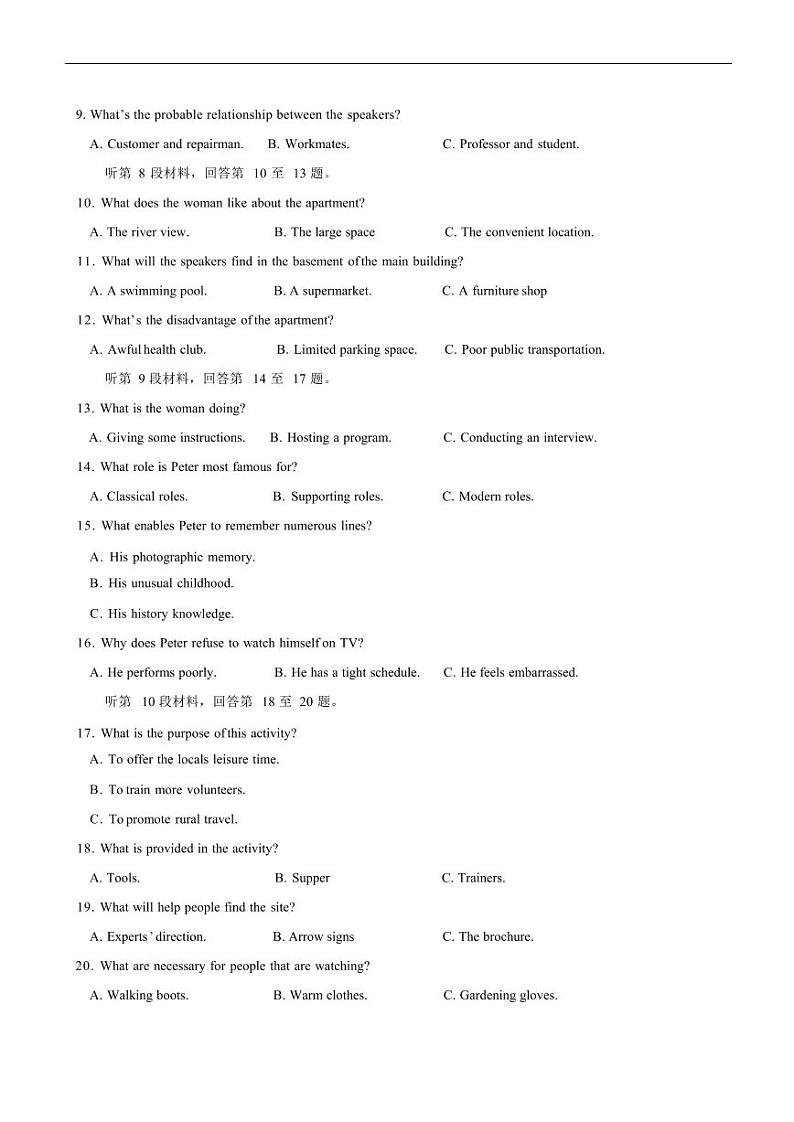 9. What's the probable relationship between the speakers?

A. Customer and repairman. B. Workmates. C. Professor and student.

听第 8 段材料，回答第 10 至 13 题。

10. What does the woman like about the apartment?

A. The river view. B. The large space C. The convenient location.

11. What will the speakers find in the basement of the main building?

A. A swimming pool. B. A supermarket. C. A furniture shop

12. What's the disadvantage of the apartment?

A. Awful health club. B. Limited parking space. C. Poor public transportation.

听第 9 段材料，回答第 14 至 17 题。

13. What is the woman doing?

A. Giving some instructions. B. Hosting a program. C. Conducting an interview.

14. What role is Peter most famous for?

A. Classical roles. B. Supporting roles. C. Modern roles.

15. What enables Peter to remember numerous lines?

A. His photographic memory.

B. His unusual childhood.

C. His history knowledge.

16. Why does Peter refuse to watch himself on TV?

A. He performs poorly. B. He has a tight schedule. C. He feels embarrassed.

听第 10 段材料，回答第 18 至 20 题。

17. What is the purpose of this activity?

A. To offer the locals leisure time.

B. To train more volunteers.

C. To promote rural travel.

18. What is provided in the activity?

A. Tools. B. Supper C. Trainers.

19. What will help people find the site?

A. Experts' direction. B. Arrow signs C. The brochure.

20. What are necessary for people that are watching?

A. Walking boots. B. Warm clothes. C. Gardening gloves.